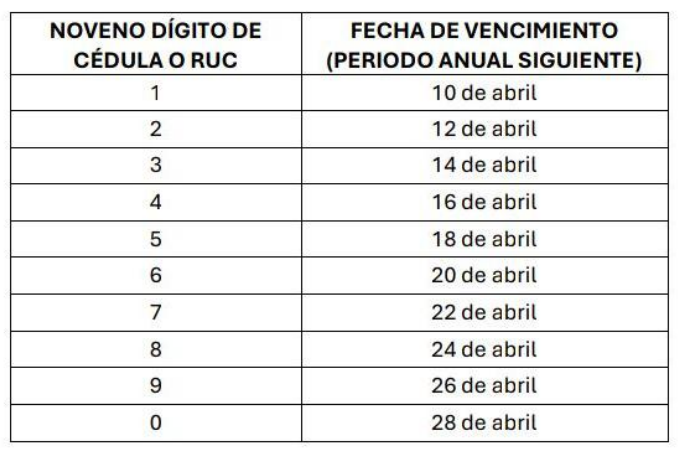 | NOVENO DÍGITO DE CÉDULA O RUC | FECHA DE VENCIMIENTO (PERIODO ANUAL SIGUIENTE) |
|---|---|
| 1 | 10 de abril |
| 2 | 12 de abril |
| 3 | 14 de abril |
| 4 | 16 de abril |
| 5 | 18 de abril |
| 6 | 20 de abril |
| 7 | 22 de abril |
| 8 | 24 de abril |
| 9 | 26 de abril |
| 0 | 28 de abril |